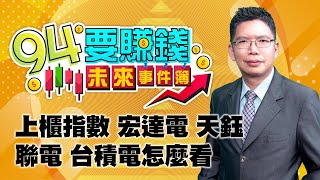 94要賺錢
未來事件簿

上櫃指數 宏達電 天鈺
聯電 台積電怎麼看